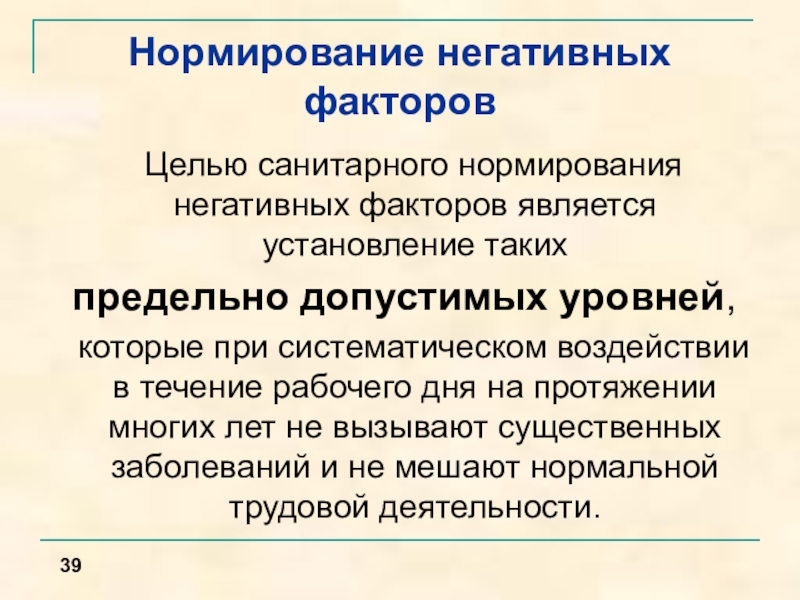 Нормирование негативных факторов

Целью санитарного нормирования негативных факторов является установление таких предельно допустимых уровней, которые при систематическом воздействии в течение рабочего дня на протяжении многих лет не вызывают существенных заболеваний и не мешают нормальной трудовой деятельности.

39